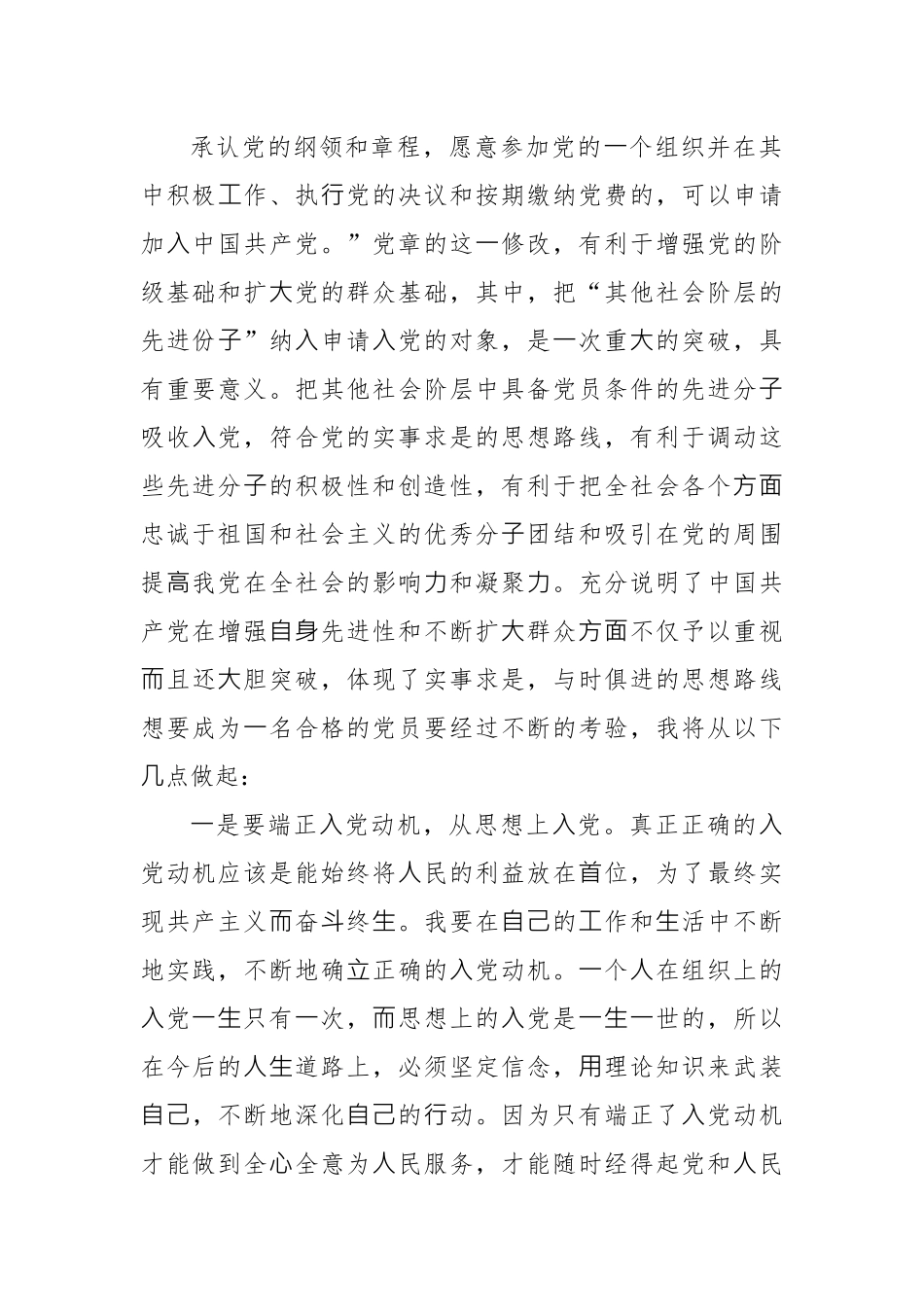 承认党的纲领和章程，愿意参加党的一个组织并在其中积极工作、执行党的决议和按期缴纳党费的，可以申请加入中国共产党。”党章的这一修改，有利于增强党的阶级基础和扩大党的群众基础，其中，把“其他社会阶层的先进份子”纳入申请入党的对象，是一次重大的突破，具有重要意义。把其他社会阶层中具备党员条件的先进分子吸收入党，符合党的实事求是的思想路线，有利于调动这些先进分子的积极性和创造性，有利于把全社会各个方面忠诚于祖国和社会主义的优秀分子团结和吸引在党的周围提高我党在全社会的影响力和凝聚力。充分说明了中国共产党在增强自身先进性和不断扩大群众方面不仅予以重视而且还大胆突破，体现了实事求是，与时俱进的思想路线想要成为一名合格的党员要经过不断的考验，我将从以下几点做起：

一是要端正入党动机，从思想上入党。真正正确的入党动机应该是能始终将人民的利益放在首位，为了最终实现共产主义而奋斗终生。我要在自己的工作和生活中不断地实践，不断地确立正确的入党动机。一个人在组织上的入党一生只有一次，而思想上的入党是一生一世的，所以在今后的人生道路上，必须坚定信念，用理论知识来武装自己，不断地深化自己的行动。因为只有端正了入党动机才能做到全心全意为人民服务，才能随时经得起党和人民